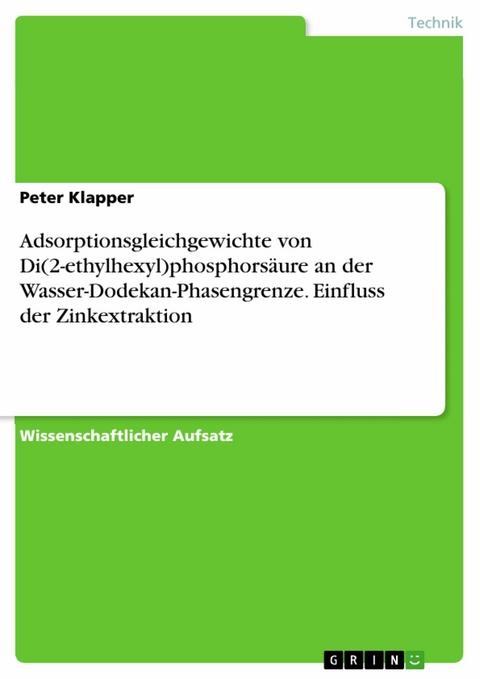 Technik

Peter Klapper

Adsorptionsgleichgewichte von Di(2-ethylhexyl)phosphorsäure an der Wasser-Dodekan-Phasengrenze. Einfluss der Zinkextraktion

Wissenschaftlicher Aufsatz

GRIN